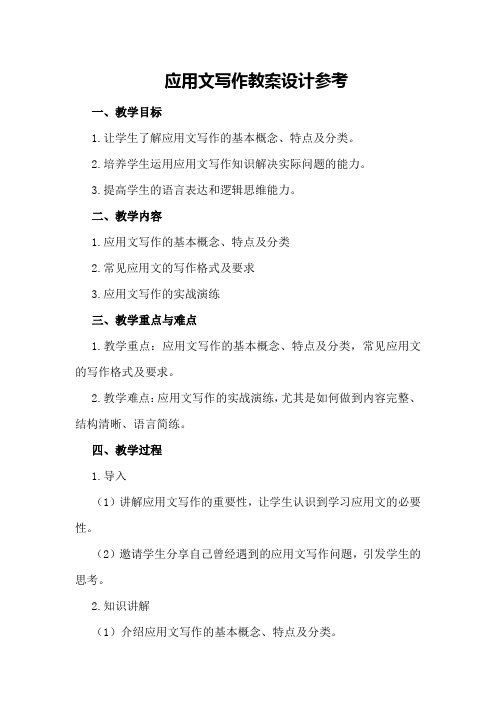 应用文写作教案设计参考

一、教学目标

1.让学生了解应用文写作的基本概念、特点及分类。

2.培养学生运用应用文写作知识解决实际问题的能力。

3.提高学生的语言表达和逻辑思维能力。

二、教学内容

1.应用文写作的基本概念、特点及分类

2.常见应用文的写作格式及要求

3.应用文写作的实战演练

三、教学重点与难点

1.教学重点：应用文写作的基本概念、特点及分类，常见应用文的写作格式及要求。

2.教学难点：应用文写作的实战演练，尤其是如何做到内容完整、结构清晰、语言简练。

四、教学过程

1.导入

（1）讲解应用文写作的重要性，让学生认识到学习应用文的必要性。

（2）邀请学生分享自己曾经遇到的应用文写作问题，引发学生的思考。

2.知识讲解

（1）介绍应用文写作的基本概念、特点及分类。